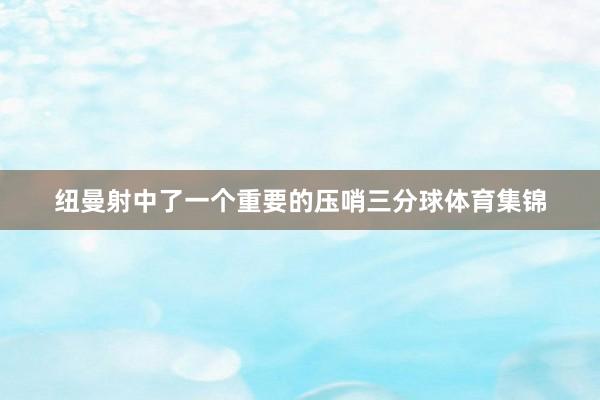 纽曼射中了一个重要的压哨三分球体育集锦